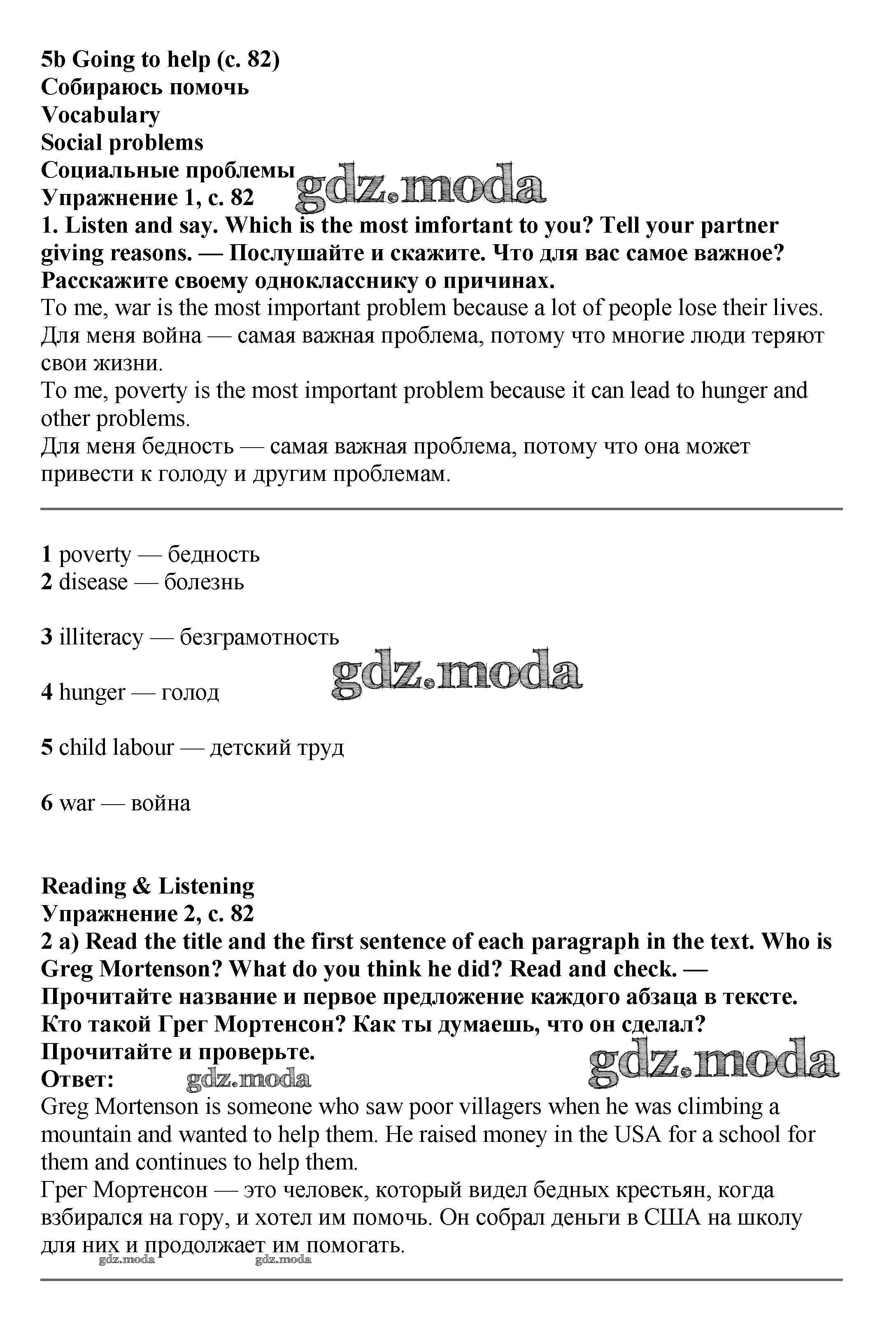 5b Going to help (с. 82)
Собираюсь помочь
Vocabulary
Social problems
Социальные проблемы gdz.moda
Упражнение 1, с. 82
1. Listen and say. Which is the most imfortant to you? Tell your partner giving reasons. — Послушайте и скажите. Что для вас самое важное? Расскажите своему однокласснику о причинах.
To me, war is the most important problem because a lot of people lose their lives.
Для меня война — самая важная проблема, потому что многие люди теряют свои жизни.
To me, poverty is the most important problem because it can lead to hunger and other problems.
Для меня бедность — самая важная проблема, потому что она может привести к голоду и другим проблемам.

1 poverty — бедность
2 disease — болезнь

3 illiteracy — безграмотность
gdz.moda
4 hunger — голод

5 child labour — детский труд

6 war — война

Reading & Listening
Упражнение 2, с. 82
2 a) Read the title and the first sentence of each paragraph in the text. Who is Greg Mortenson? What do you think he did? Read and check. — Прочитайте название и первое предложение каждого абзаца в тексте. Кто такой Грег Мортенсон? Как ты думаешь, что он сделал? Прочитайте и проверьте.
gdz.moda
Ответ: gdz.moda
Greg Mortenson is someone who saw poor villagers when he was climbing a mountain and wanted to help them. He raised money in the USA for a school for them and continues to help them.
Грег Мортенсон — это человек, который видел бедных крестьян, когда взбирался на гору, и хотел им помочь. Он собрал деньги в США на школу для них и продолжает им помогать.
gdz.moda gdz.moda